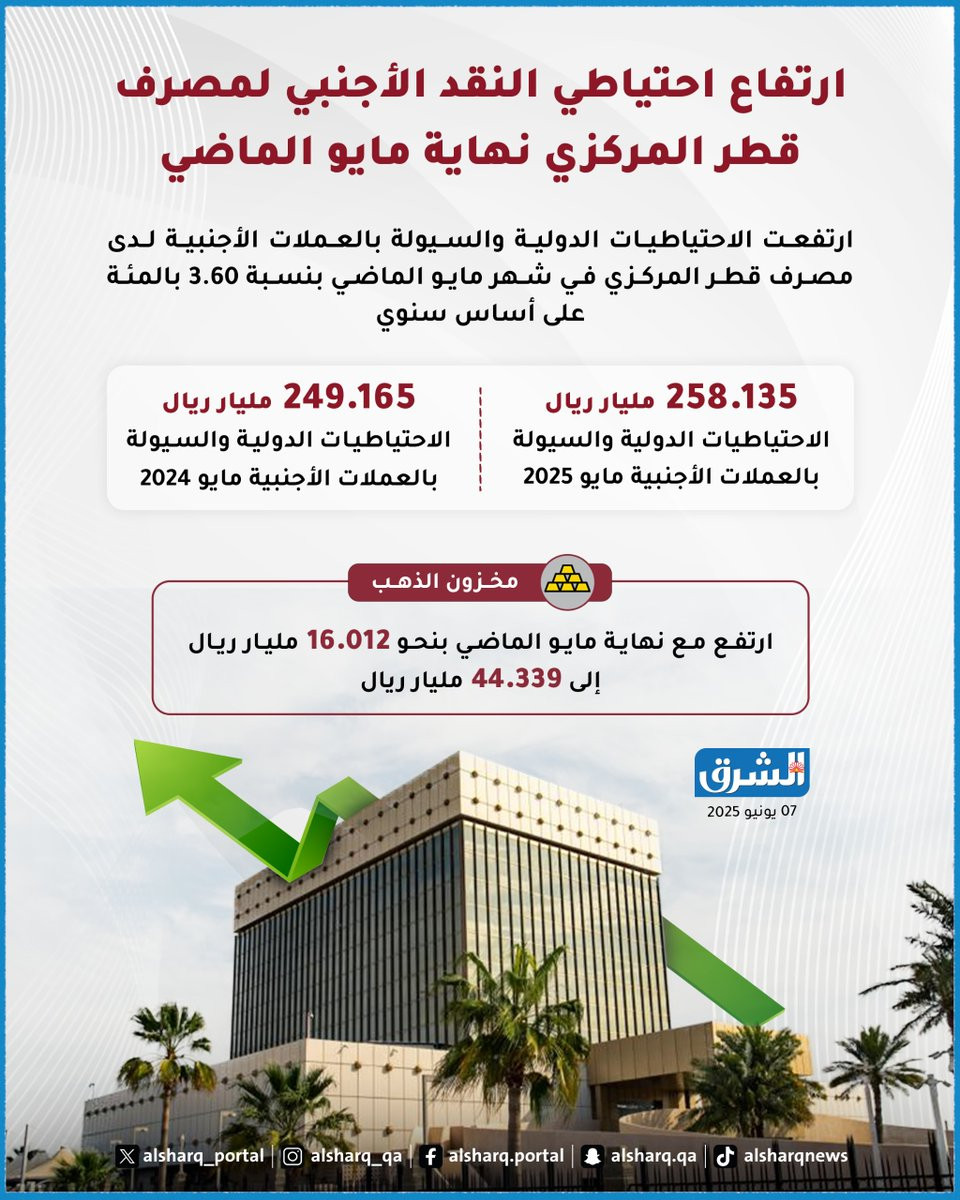 ارتفاع احتياطي النقد الأجنبي لمصرف قطر المركزي نهاية مايو الماضي

ارتفعت الاحتياطيات الدولية والسيولة بالعملات الأجنبية لدى مصرف قطر المركزي في شهر مايو الماضي بنسبة 3.60 بالمئة على أساس سنوي

258.135 مليار ريال
الاحتياطيات الدولية والسيولة بالعملات الأجنبية مايو 2025

249.165 مليار ريال
الاحتياطيات الدولية والسيولة بالعملات الأجنبية مايو 2024

مخزون الذهب

ارتفع مع نهاية مايو الماضي بنحو 16.012 مليار ريال إلى 44.339 مليار ريال

الشرق
07 يونيو 2025

alsharq_portal | alsharq_qa | alsharq.portal | alsharq.qa | alsharqnews